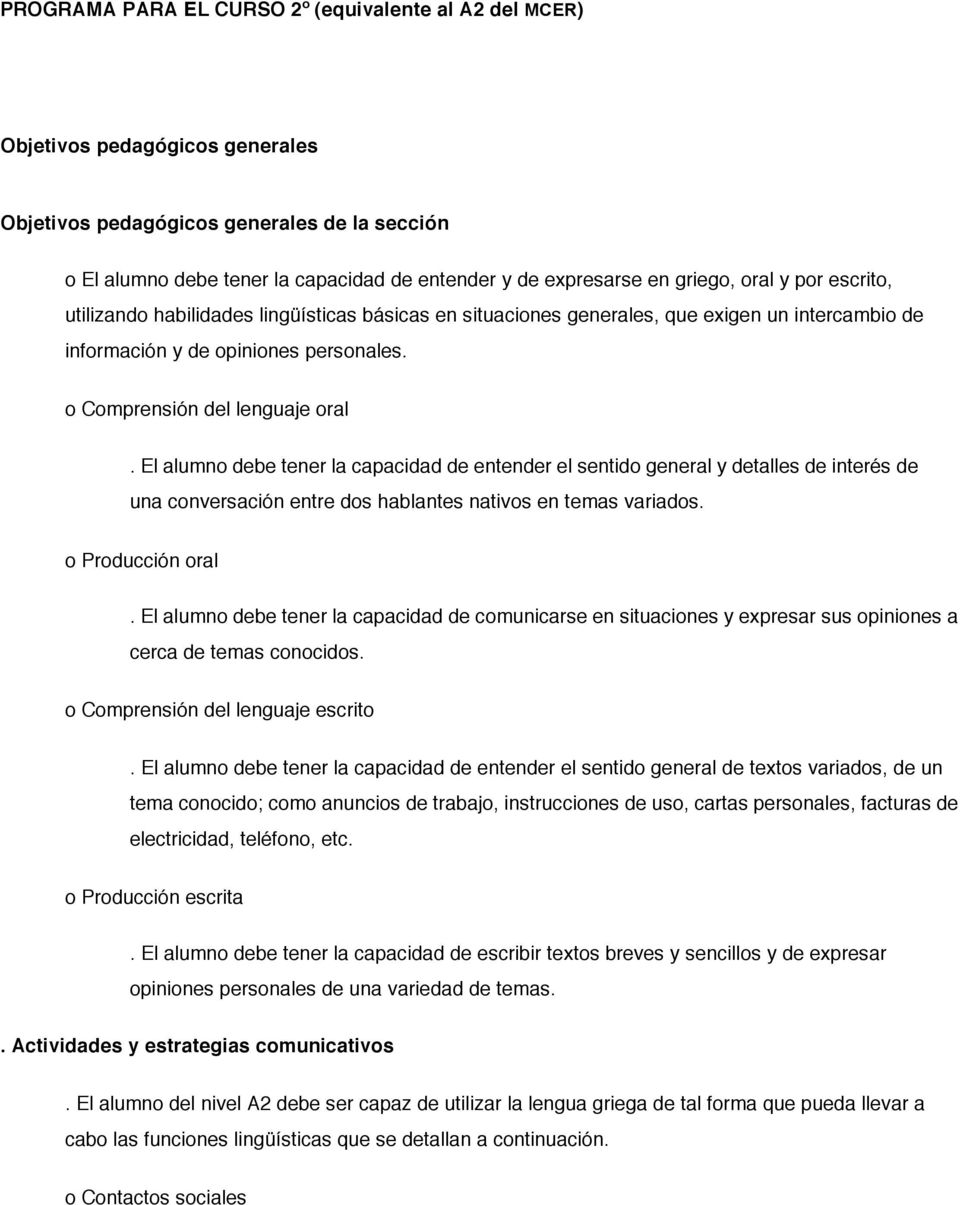 PROGRAMA PARA EL CURSO 2º (equivalente al A2 del MCER)

Objetivos pedagógicos generales

Objetivos pedagógicos generales de la sección

o El alumno debe tener la capacidad de entender y de expresarse en griego, oral y por escrito, utilizando habilidades lingüísticas básicas en situaciones generales, que exigen un intercambio de información y de opiniones personales.

o Comprensión del lenguaje oral

. El alumno debe tener la capacidad de entender el sentido general y detalles de interés de una conversación entre dos hablantes nativos en temas variados.

o Producción oral

. El alumno debe tener la capacidad de comunicarse en situaciones y expresar sus opiniones a cerca de temas conocidos.

o Comprensión del lenguaje escrito

. El alumno debe tener la capacidad de entender el sentido general de textos variados, de un tema conocido; como anuncios de trabajo, instrucciones de uso, cartas personales, facturas de electricidad, teléfono, etc.

o Producción escrita

. El alumno debe tener la capacidad de escribir textos breves y sencillos y de expresar opiniones personales de una variedad de temas.

. Actividades y estrategias comunicativos

. El alumno del nivel A2 debe ser capaz de utilizar la lengua griega de tal forma que pueda llevar a cabo las funciones lingüísticas que se detallan a continuación.

o Contactos sociales